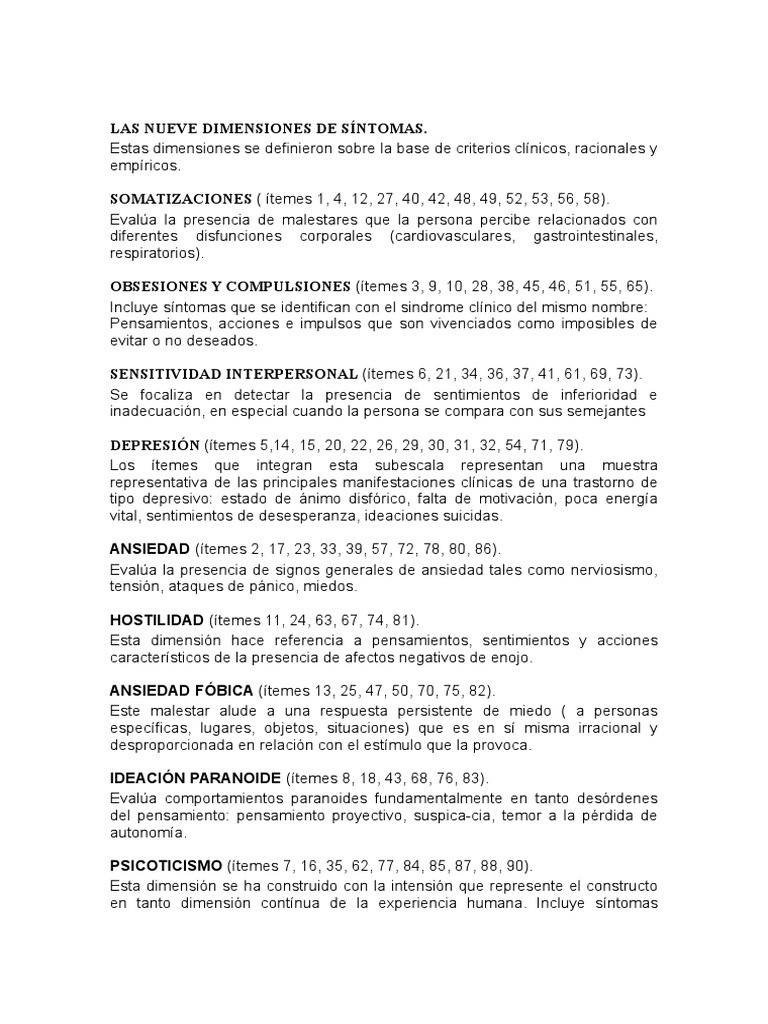 LAS NUEVE DIMENSIONES DE SÍNTOMAS.
Estas dimensiones se definieron sobre la base de criterios clínicos, racionales y empíricos.

SOMATIZACIONES ( ítemes 1, 4, 12, 27, 40, 42, 48, 49, 52, 53, 56, 58).
Evalúa la presencia de malestares que la persona percibe relacionados con diferentes disfunciones corporales (cardiovasculares, gastrointestinales, respiratorios).

OBSESIONES Y COMPULSIONES (ítemes 3, 9, 10, 28, 38, 45, 46, 51, 55, 65).
Incluye síntomas que se identifican con el sindrome clínico del mismo nombre: Pensamientos, acciones e impulsos que son vivenciados como imposibles de evitar o no deseados.

SENSITIVIDAD INTERPERSONAL (ítemes 6, 21, 34, 36, 37, 41, 61, 69, 73).
Se focaliza en detectar la presencia de sentimientos de inferioridad e inadecuación, en especial cuando la persona se compara con sus semejantes

DEPRESIÓN (ítemes 5,14, 15, 20, 22, 26, 29, 30, 31, 32, 54, 71, 79).
Los ítemes que integran esta subescala representan una muestra representativa de las principales manifestaciones clínicas de una trastorno de tipo depresivo: estado de ánimo disfórico, falta de motivación, poca energía vital, sentimientos de desesperanza, ideaciones suicidas.

ANSIEDAD (ítemes 2, 17, 23, 33, 39, 57, 72, 78, 80, 86).
Evalúa la presencia de signos generales de ansiedad tales como nerviosismo, tensión, ataques de pánico, miedos.

HOSTILIDAD (ítemes 11, 24, 63, 67, 74, 81).
Esta dimensión hace referencia a pensamientos, sentimientos y acciones característicos de la presencia de afectos negativos de enojo.

ANSIEDAD FÓBICA (ítemes 13, 25, 47, 50, 70, 75, 82).
Este malestar alude a una respuesta persistente de miedo ( a personas específicas, lugares, objetos, situaciones) que es en sí misma irracional y desproporcionada en relación con el estímulo que la provoca.

IDEACIÓN PARANOIDE (ítemes 8, 18, 43, 68, 76, 83).
Evalúa comportamientos paranoides fundamentalmente en tanto desórdenes del pensamiento: pensamiento proyectivo, suspica-cia, temor a la pérdida de autonomía.

PSICOTICISMO (ítemes 7, 16, 35, 62, 77, 84, 85, 87, 88, 90).
Esta dimensión se ha construido con la intensión que represente el constructo en tanto dimensión contínua de la experiencia humana. Incluye síntomas